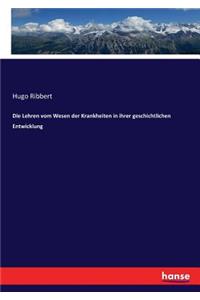 Hugo Ribbert

Die Lehren vom Wesen der Krankheiten in ihrer geschichtlichen Entwicklung

hanse